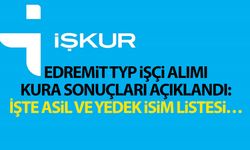 İŞKUR

EDREMİT TYP İŞÇİ ALIMI KURA SONUÇLARI AÇIKLANDI: İŞTE ASİL VE YEDEK İSİM LİSTESİ...